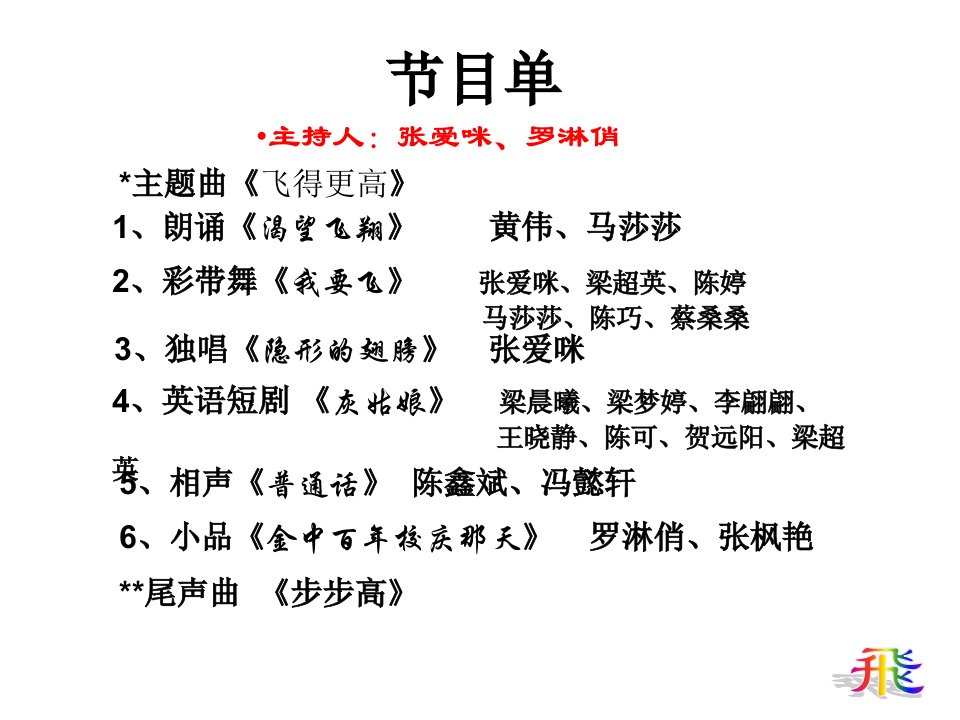 节目单

•主持人：张爱咪、罗淋俏

*主题曲《飞得更高》

1、朗诵《渴望飞翔》 黄伟、马莎莎

2、彩带舞《我要飞》 张爱咪、梁超英、陈婷 马莎莎、陈巧、蔡桑桑

3、独唱《隐形的翅膀》 张爱咪

4、英语短剧 《灰姑娘》 梁晨曦、梁梦婷、李翩翩、王晓静、陈可、贺远阳、梁超英

5、相声《普通话》 陈鑫斌、冯懿轩

6、小品《金中百年校庆那天》 罗淋俏、张枫艳

**尾声曲 《步步高》

飛